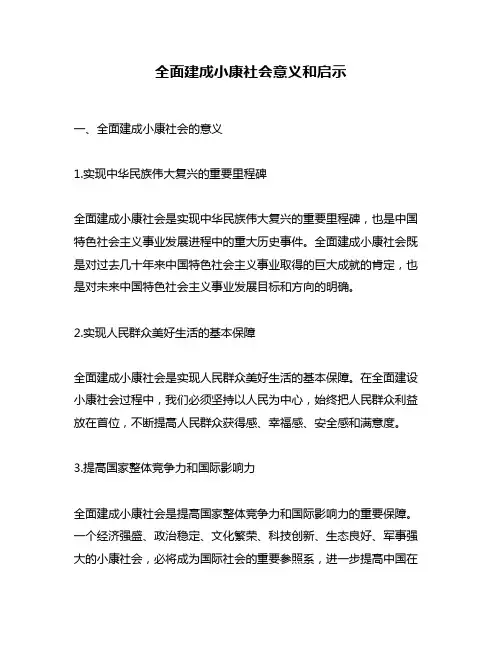 全面建成小康社会意义和启示

一、全面建成小康社会的意义

1.实现中华民族伟大复兴的重要里程碑

全面建成小康社会是实现中华民族伟大复兴的重要里程碑，也是中国特色社会主义事业发展进程中的重大历史事件。全面建成小康社会既是对过去几十年来中国特色社会主义事业取得的巨大成就的肯定，也是对未来中国特色社会主义事业发展目标和方向的明确。

2.实现人民群众美好生活的基本保障

全面建成小康社会是实现人民群众美好生活的基本保障。在全面建设小康社会过程中，我们必须坚持以人民为中心，始终把人民群众利益放在首位，不断提高人民群众获得感、幸福感、安全感和满意度。

3.提高国家整体竞争力和国际影响力

全面建成小康社会是提高国家整体竞争力和国际影响力的重要保障。一个经济强盛、政治稳定、文化繁荣、科技创新、生态良好、军事强大的小康社会，必将成为国际社会的重要参照系，进一步提高中国在